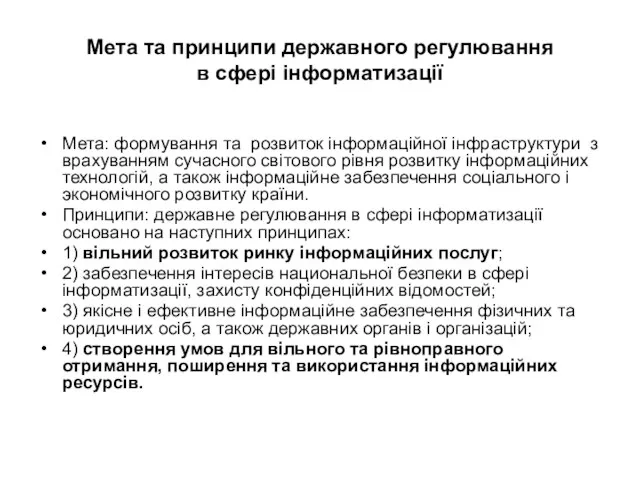 Мета та принципи державного регулювання в сфері інформатизації

• Мета: формування та розвиток інформаційної інфраструктури з врахуванням сучасного світового рівня розвитку інформаційних технологій, а також інформаційне забезпечення соціального і економічного розвитку країни.
• Принципи: державне регулювання в сфері інформатизації основано на наступних принципах:
• 1) вільний розвиток ринку інформаційних послуг;
• 2) забезпечення інтересів национальної безпеки в сфері інформатизації, захисту конфіденційних відомостей;
• 3) якісне і ефективне інформаційне забезпечення фізичних та юридичних осіб, а також державних органів і організацій;
• 4) створення умов для вільного та рівноправного отримання, поширення та використання інформаційних ресурсів.